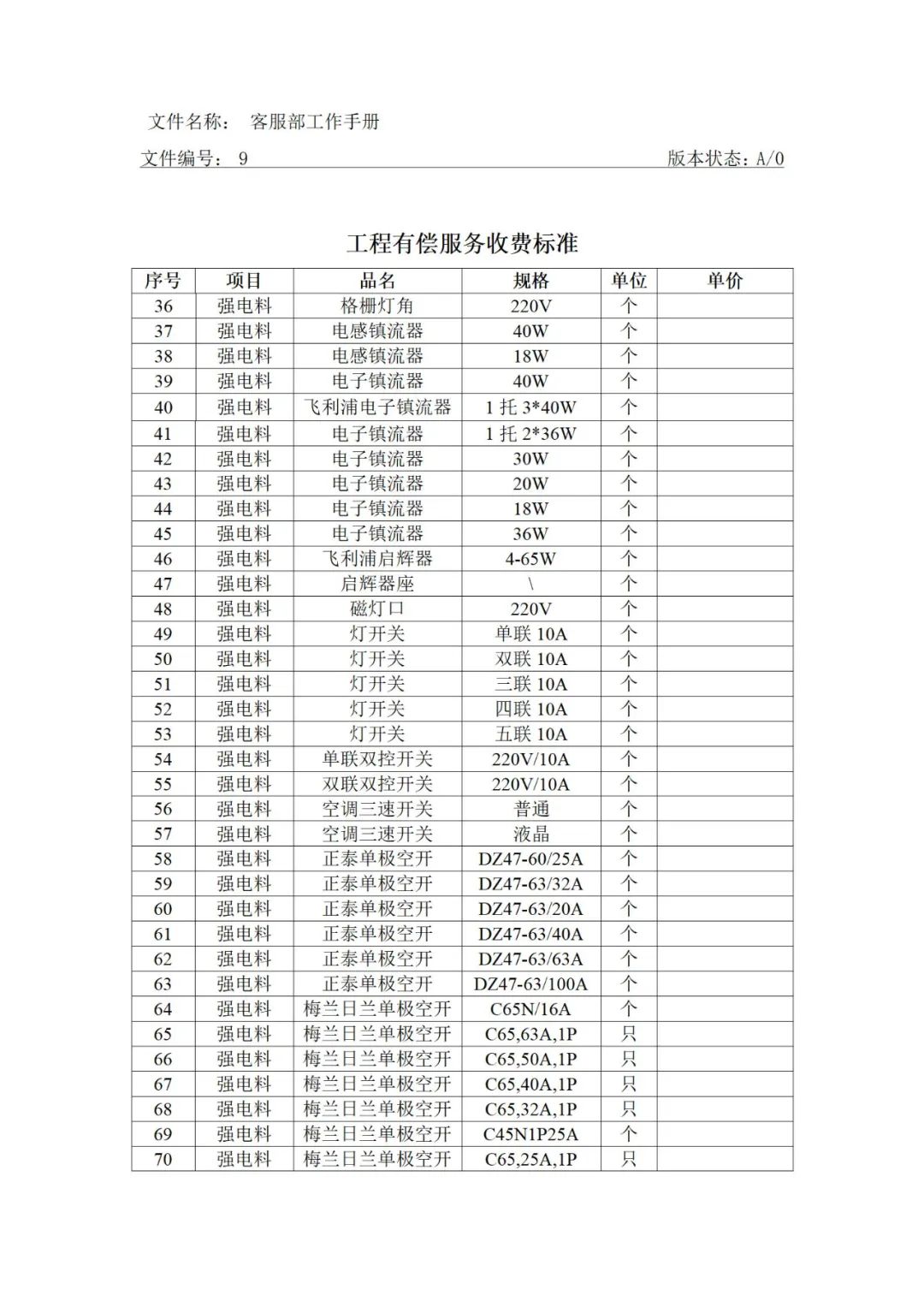 文件名称： 客服部工作手册

文件编号： 9 版本状态：A/0

工程有偿服务收费标准

| 序号 | 项目 | 品名 | 规格 | 单位 | 单价 |
|---|---|---|---|---|---|
| 36 | 强电料 | 格栅灯角 | 220V | 个 | |
| 37 | 强电料 | 电感镇流器 | 40W | 个 | |
| 38 | 强电料 | 电感镇流器 | 18W | 个 | |
| 39 | 强电料 | 电子镇流器 | 40W | 个 | |
| 40 | 强电料 | 飞利浦电子镇流器 | 1 托 3*40W | 个 | |
| 41 | 强电料 | 电子镇流器 | 1 托 2*36W | 个 | |
| 42 | 强电料 | 电子镇流器 | 30W | 个 | |
| 43 | 强电料 | 电子镇流器 | 20W | 个 | |
| 44 | 强电料 | 电子镇流器 | 18W | 个 | |
| 45 | 强电料 | 电子镇流器 | 36W | 个 | |
| 46 | 强电料 | 飞利浦启辉器 | 4-65W | 个 | |
| 47 | 强电料 | 启辉器座 | \ | 个 | |
| 48 | 强电料 | 磁灯口 | 220V | 个 | |
| 49 | 强电料 | 灯开关 | 单联 10A | 个 | |
| 50 | 强电料 | 灯开关 | 双联 10A | 个 | |
| 51 | 强电料 | 灯开关 | 三联 10A | 个 | |
| 52 | 强电料 | 灯开关 | 四联 10A | 个 | |
| 53 | 强电料 | 灯开关 | 五联 10A | 个 | |
| 54 | 强电料 | 单联双控开关 | 220V/10A | 个 | |
| 55 | 强电料 | 双联双控开关 | 220V/10A | 个 | |
| 56 | 强电料 | 空调三速开关 | 普通 | 个 | |
| 57 | 强电料 | 空调三速开关 | 液晶 | 个 | |
| 58 | 强电料 | 正泰单极空开 | DZ47-60/25A | 个 | |
| 59 | 强电料 | 正泰单极空开 | DZ47-63/32A | 个 | |
| 60 | 强电料 | 正泰单极空开 | DZ47-63/20A | 个 | |
| 61 | 强电料 | 正泰单极空开 | DZ47-63/40A | 个 | |
| 62 | 强电料 | 正泰单极空开 | DZ47-63/63A | 个 | |
| 63 | 强电料 | 正泰单极空开 | DZ47-63/100A | 个 | |
| 64 | 强电料 | 梅兰日兰单极空开 | C65N/16A | 个 | |
| 65 | 强电料 | 梅兰日兰单极空开 | C65,63A,1P | 只 | |
| 66 | 强电料 | 梅兰日兰单极空开 | C65,50A,1P | 只 | |
| 67 | 强电料 | 梅兰日兰单极空开 | C65,40A,1P | 只 | |
| 68 | 强电料 | 梅兰日兰单极空开 | C65,32A,1P | 只 | |
| 69 | 强电料 | 梅兰日兰单极空开 | C45N1P25A | 个 | |
| 70 | 强电料 | 梅兰日兰单极空开 | C65,25A,1P | 只 | |